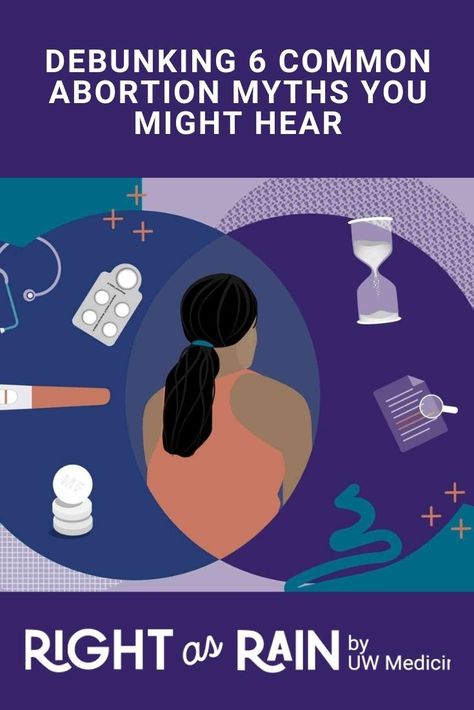 DEBUNKING 6 COMMON ABORTION MYTHS YOU MIGHT HEAR

MF

RIGHT as RAIN by UW Medicin